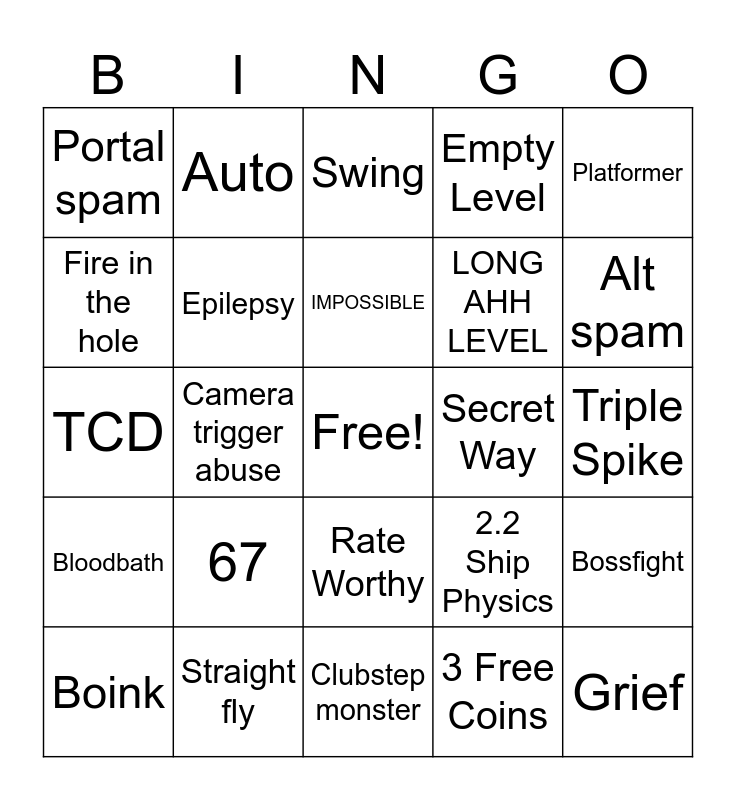 | B | I | N | G | O |
|---|---|---|---|---|
| Portal spam | Auto | Swing | Empty Level | Platformer |
| Fire in the hole | Epilepsy | IMPOSSIBLE | LONG AHH LEVEL | Alt spam |
| TCD | Camera trigger abuse | Free! | Secret Way | Triple Spike |
| Bloodbath | 67 | Rate Worthy | 2.2 Ship Physics | Bossfight |
| Boink | Straight fly | Clubstep monster | 3 Free Coins | Grief |